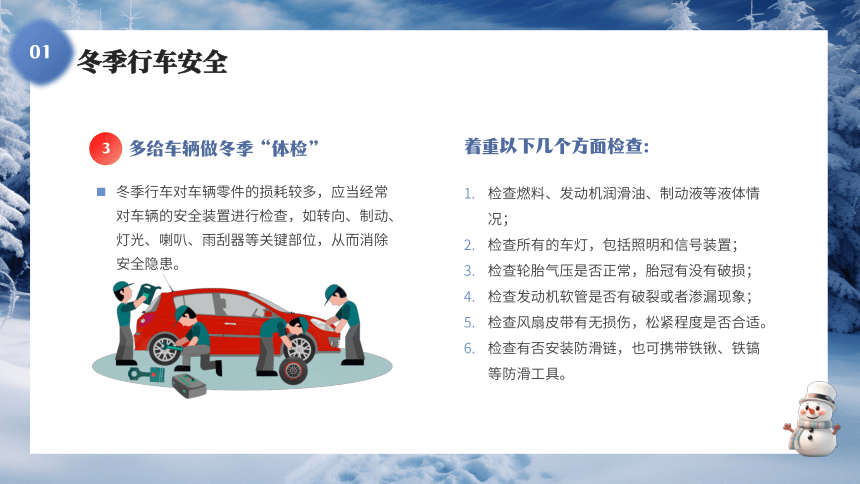 01

冬季行车安全

3 多给车辆做冬季“体检”

冬季行车对车辆零件的损耗较多，应当经常对车辆的安全装置进行检查，如转向、制动、灯光、喇叭、雨刮器等关键部位，从而消除安全隐患。

着重以下几个方面检查：

1. 检查燃料、发动机润滑油、制动液等液体情况；
2. 检查所有的车灯，包括照明和信号装置；
3. 检查轮胎气压是否正常，胎冠有没有破损；
4. 检查发动机软管是否有破裂或者渗漏现象；
5. 检查风扇皮带有无损伤，松紧程度是否合适。
6. 检查有否安装防滑链，也可携带铁锹、铁镐等防滑工具。